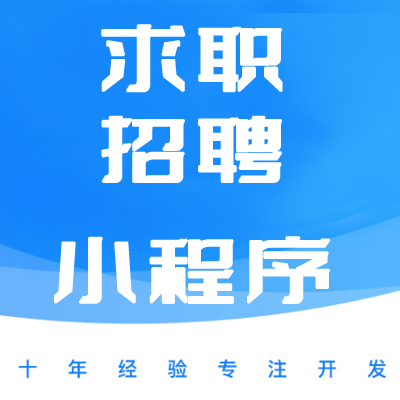 求职
招聘
小程序

十年经验专注开发